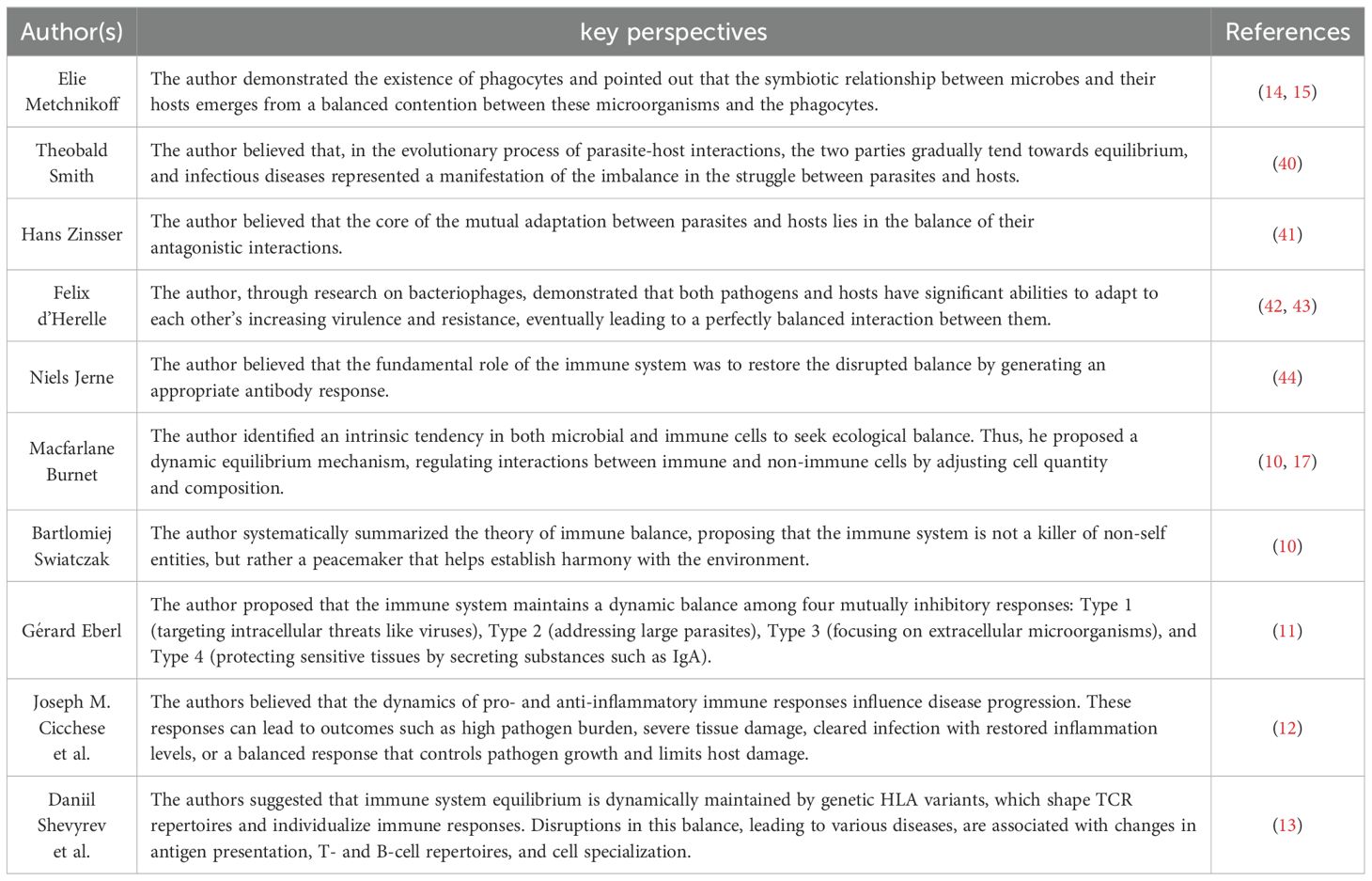 | Author(s) | key perspectives | References |
|---|---|---|
| Elie Metchnikoff | The author demonstrated the existence of phagocytes and pointed out that the symbiotic relationship between microbes and their hosts emerges from a balanced contention between these microorganisms and the phagocytes. | (14, 15) |
| Theobald Smith | The author believed that, in the evolutionary process of parasite-host interactions, the two parties gradually tend towards equilibrium, and infectious diseases represented a manifestation of the imbalance in the struggle between parasites and hosts. | (40) |
| Hans Zinsser | The author believed that the core of the mutual adaptation between parasites and hosts lies in the balance of their antagonistic interactions. | (41) |
| Felix d'Herelle | The author, through research on bacteriophages, demonstrated that both pathogens and hosts have significant abilities to adapt to each other's increasing virulence and resistance, eventually leading to a perfectly balanced interaction between them. | (42, 43) |
| Niels Jerne | The author believed that the fundamental role of the immune system was to restore the disrupted balance by generating an appropriate antibody response. | (44) |
| Macfarlane Burnet | The author identified an intrinsic tendency in both microbial and immune cells to seek ecological balance. Thus, he proposed a dynamic equilibrium mechanism, regulating interactions between immune and non-immune cells by adjusting cell quantity and composition. | (10, 17) |
| Bartlomiej Swiatczak | The author systematically summarized the theory of immune balance, proposing that the immune system is not a killer of non-self entities, but rather a peacemaker that helps establish harmony with the environment. | (10) |
| Gérard Eberl | The author proposed that the immune system maintains a dynamic balance among four mutually inhibitory responses: Type 1 (targeting intracellular threats like viruses), Type 2 (addressing large parasites), Type 3 (focusing on extracellular microorganisms), and Type 4 (protecting sensitive tissues by secreting substances such as IgA). | (11) |
| Joseph M. Cicchese et al. | The authors believed that the dynamics of pro- and anti-inflammatory immune responses influence disease progression. These responses can lead to outcomes such as high pathogen burden, severe tissue damage, cleared infection with restored inflammation levels, or a balanced response that controls pathogen growth and limits host damage. | (12) |
| Daniil Shevyrev et al. | The authors suggested that immune system equilibrium is dynamically maintained by genetic HLA variants, which shape TCR repertoires and individualize immune responses. Disruptions in this balance, leading to various diseases, are associated with changes in antigen presentation, T- and B-cell repertoires, and cell specialization. | (13) |